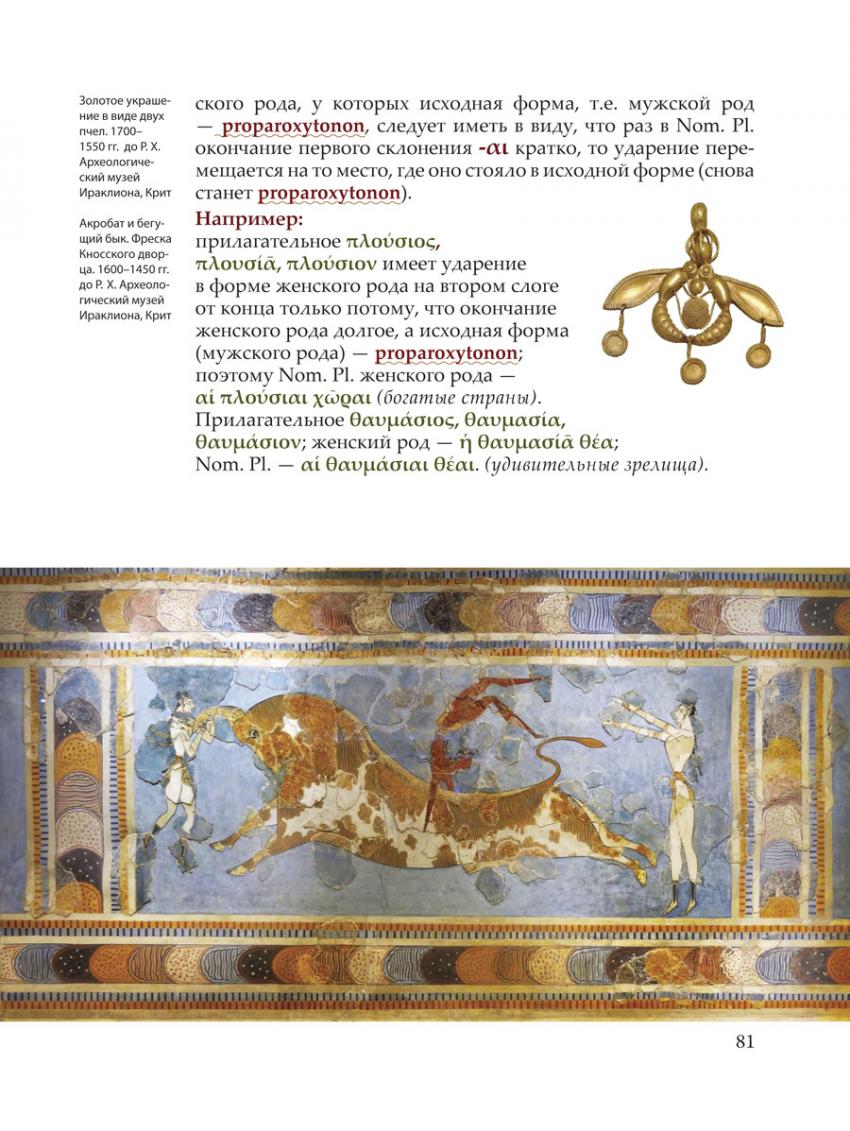 Золотое украшение в виде двух пчел. 1700–1550 гг. до Р. Х. Археологический музей Ираклиона, Крит

Акробат и бегущий бык. Фреска Кносского дворца. 1600–1450 гг. до Р. Х. Археологический музей Ираклиона, Крит

ского рода, у которых исходная форма, т.е. мужской род — proparoxytonon, следует иметь в виду, что раз в Nom. Pl. окончание первого склонения -αι кратко, то ударение перемещается на то место, где оно стояло в исходной форме (снова станет proparoxytonon).

Например:
прилагательное πλούσιος, πλουσίᾱ, πλούσιον имеет ударение в форме женского рода на втором слоге от конца только потому, что окончание женского рода долгое, а исходная форма (мужского рода) — proparoxytonon; поэтому Nom. Pl. женского рода — αἱ πλούσιαι χῶραι (богатые страны). Прилагательное θαυμάσιος, θαυμασία, θαυμάσιον; женский род — ἡ θαυμασίᾱ θέα; Nom. Pl. — αἱ θαυμάσιαι θέαι. (удивительные зрелища).

81